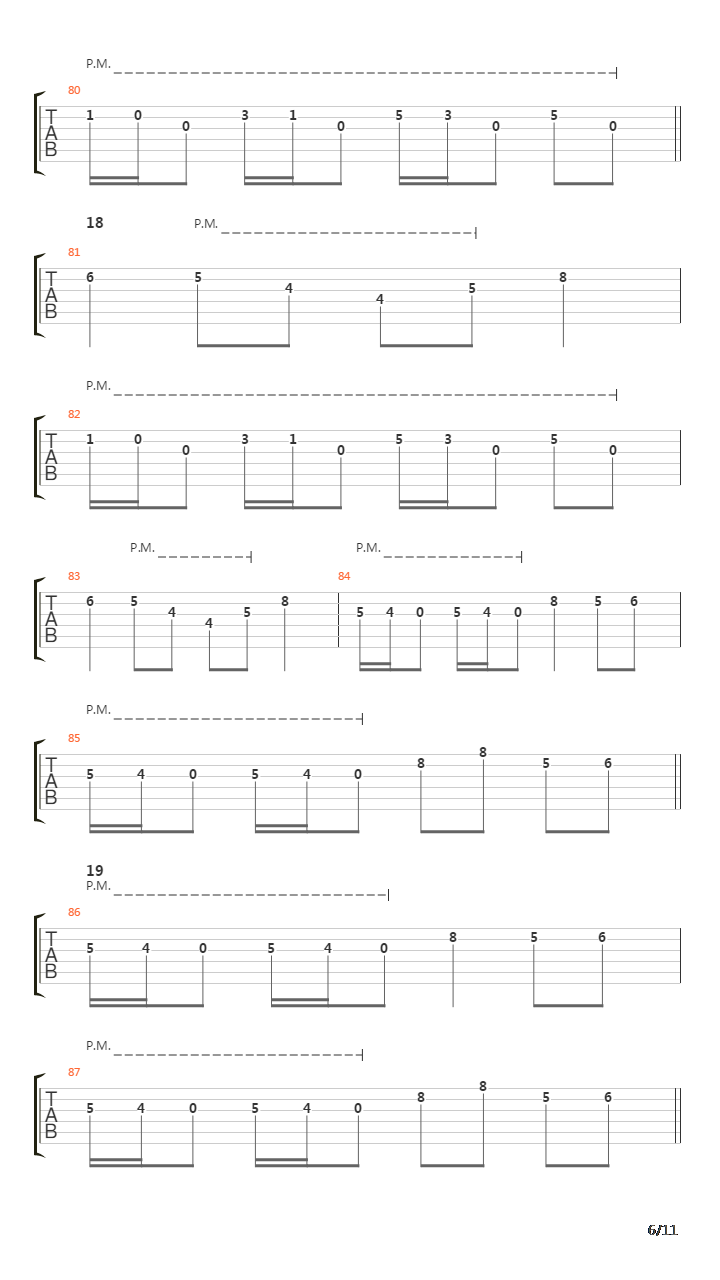 P.M.

80

T
A
B

1 0 0 3 1 0 5 3 0 5 0

18

P.M.

81

T
A
B

6 5 4 4 5 8

P.M.

82

T
A
B

1 0 0 3 1 0 5 3 0 5 0

P.M.

P.M.

83

T
A
B

6 5 4 4 5 8

84

5 4 0 5 4 0 8 5 6

P.M.

85

T
A
B

5 4 0 5 4 0 8 8 5 6

19

P.M.

86

T
A
B

5 4 0 5 4 0 8 5 6

P.M.

87

T
A
B

5 4 0 5 4 0 8 8 5 6

6/11